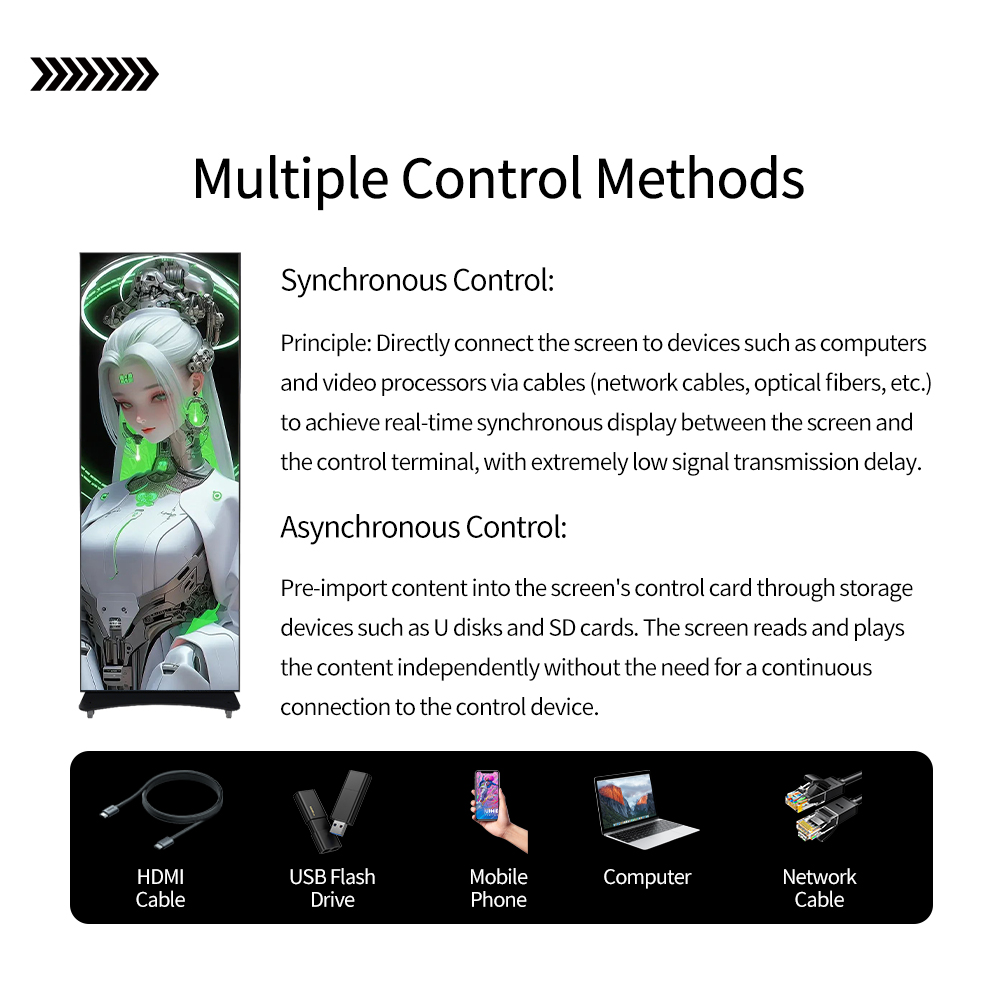 Multiple Control Methods

Synchronous Control:

Principle: Directly connect the screen to devices such as computers and video processors via cables (network cables, optical fibers, etc.) to achieve real-time synchronous display between the screen and the control terminal, with extremely low signal transmission delay.

Asynchronous Control:

Pre-import content into the screen's control card through storage devices such as U disks and SD cards. The screen reads and plays the content independently without the need for a continuous connection to the control device.

HDMI Cable

USB Flash Drive

Mobile Phone

Computer

Network Cable